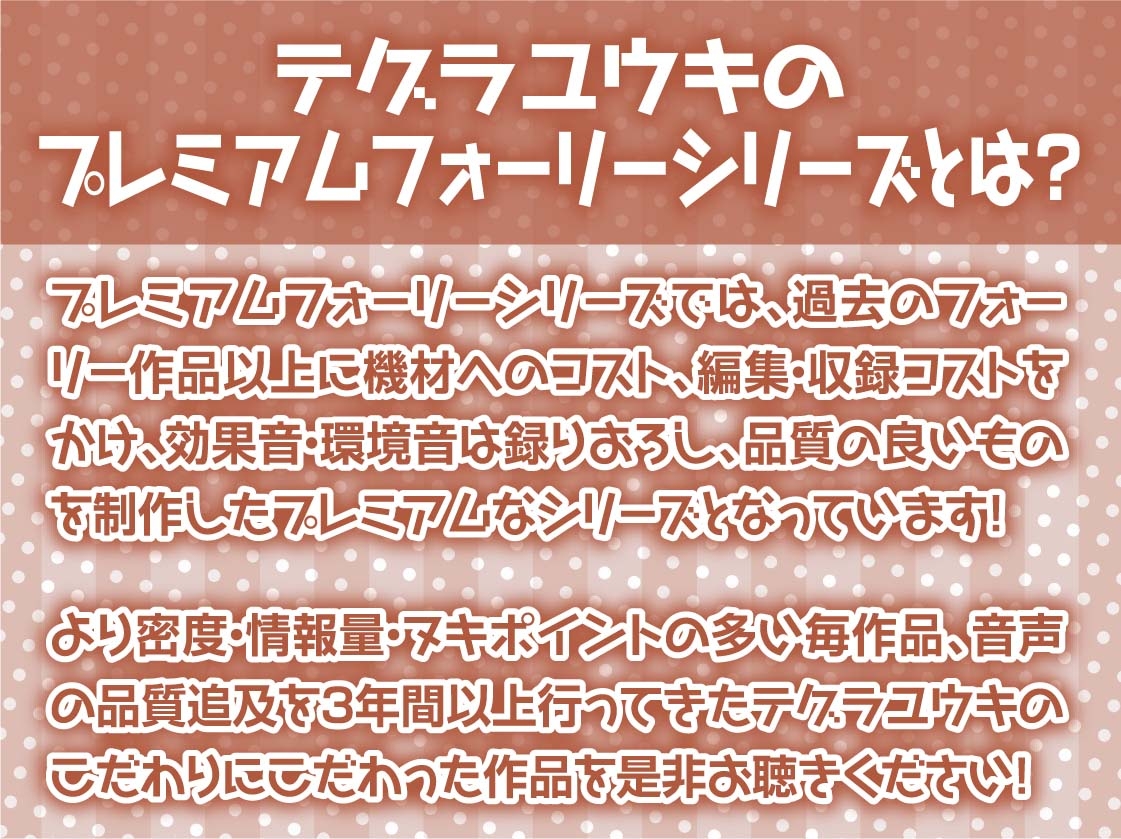 テグラユウキの
プレミアムフォーリーシリーズとは?

プレミアムフォーリーシリーズでは、過去のフォーリー作品以上に機材へのコスト、編集・収録コストをかけ、効果音・環境音は録りおろし、品質の良いものを制作したプレミアムなシリーズとなっています!

より密度・情報量・ヌキポイントの多い毎作品、音声の品質追及を3年間以上行ってきたテグラユウキのこだわりにこだわった作品を是非お聴きください!